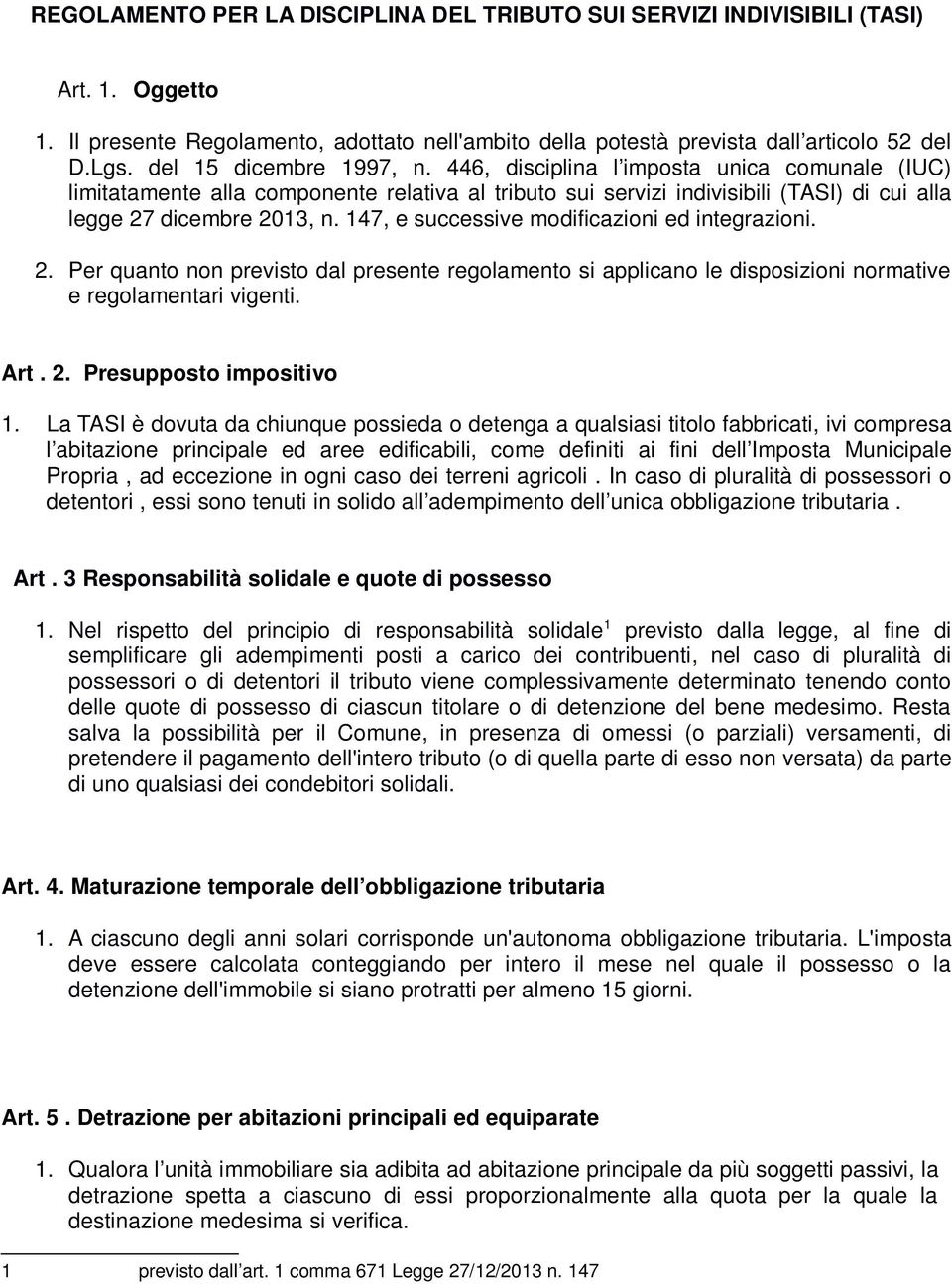 REGOLAMENTO PER LA DISCIPLINA DEL TRIBUTO SUI SERVIZI INDIVISIBILI (TASI)

Art. 1. Oggetto

1. Il presente Regolamento, adottato nell'ambito della potestà prevista dall articolo 52 del D.Lgs. del 15 dicembre 1997, n. 446, disciplina l imposta unica comunale (IUC) limitatamente alla componente relativa al tributo sui servizi indivisibili (TASI) di cui alla legge 27 dicembre 2013, n. 147, e successive modificazioni ed integrazioni.

2. Per quanto non previsto dal presente regolamento si applicano le disposizioni normative e regolamentari vigenti.

Art . 2. Presupposto impositivo

1. La TASI è dovuta da chiunque possieda o detenga a qualsiasi titolo fabbricati, ivi compresa l abitazione principale ed aree edificabili, come definiti ai fini dell Imposta Municipale Propria , ad eccezione in ogni caso dei terreni agricoli . In caso di pluralità di possessori o detentori , essi sono tenuti in solido all adempimento dell unica obbligazione tributaria .

Art . 3 Responsabilità solidale e quote di possesso

1. Nel rispetto del principio di responsabilità solidale$^1$ previsto dalla legge, al fine di semplificare gli adempimenti posti a carico dei contribuenti, nel caso di pluralità di possessori o di detentori il tributo viene complessivamente determinato tenendo conto delle quote di possesso di ciascun titolare o di detenzione del bene medesimo. Resta salva la possibilità per il Comune, in presenza di omessi (o parziali) versamenti, di pretendere il pagamento dell'intero tributo (o di quella parte di esso non versata) da parte di uno qualsiasi dei condebitori solidali.

Art. 4. Maturazione temporale dell obbligazione tributaria

1. A ciascuno degli anni solari corrisponde un'autonoma obbligazione tributaria. L'imposta deve essere calcolata conteggiando per intero il mese nel quale il possesso o la detenzione dell'immobile si siano protratti per almeno 15 giorni.

Art. 5 . Detrazione per abitazioni principali ed equiparate

1. Qualora l unità immobiliare sia adibita ad abitazione principale da più soggetti passivi, la detrazione spetta a ciascuno di essi proporzionalmente alla quota per la quale la destinazione medesima si verifica.

1 previsto dall art. 1 comma 671 Legge 27/12/2013 n. 147